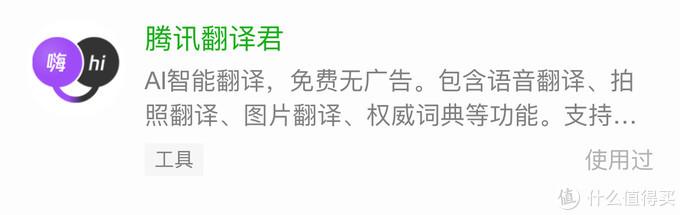 嗨 hi

腾讯翻译君

AI智能翻译，免费无广告。包含语音翻译、拍照翻译、图片翻译、权威词典等功能。支持…

工具

使用过

值 什么值得买